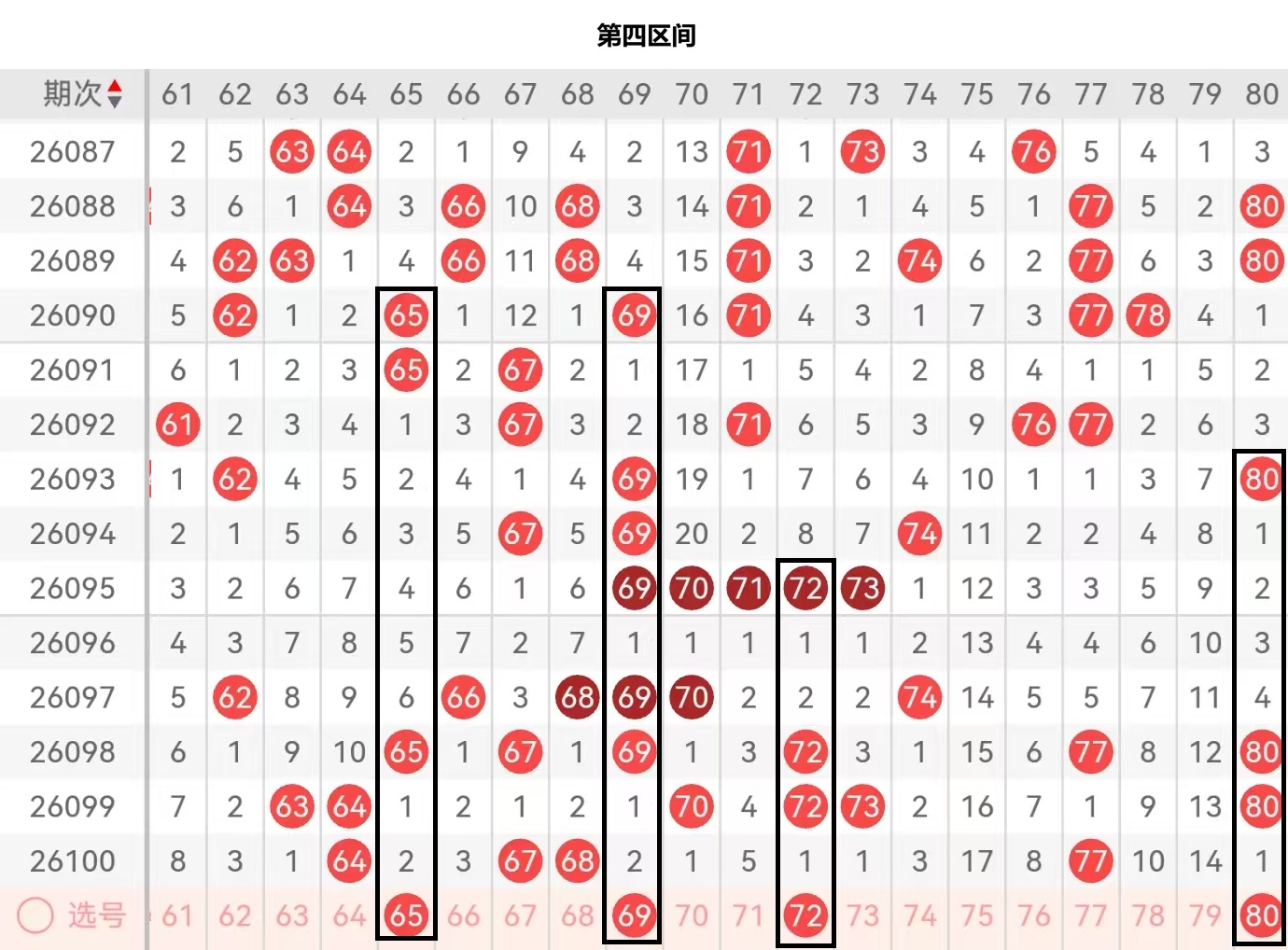 第四区间

| 期次 | 61 | 62 | 63 | 64 | 65 | 66 | 67 | 68 | 69 | 70 | 71 | 72 | 73 | 74 | 75 | 76 | 77 | 78 | 79 | 80 |
|---|---|---|---|---|---|---|---|---|---|---|---|---|---|---|---|---|---|---|---|---|
| 26087 | 2 | 5 | 63 | 64 | 2 | 1 | 9 | 4 | 2 | 13 | 71 | 1 | 73 | 3 | 4 | 76 | 5 | 4 | 1 | 3 |
| 26088 | 3 | 6 | 1 | 64 | 3 | 66 | 10 | 68 | 3 | 14 | 71 | 2 | 1 | 4 | 5 | 1 | 77 | 5 | 2 | 80 |
| 26089 | 4 | 62 | 63 | 1 | 4 | 66 | 11 | 68 | 4 | 15 | 71 | 3 | 2 | 74 | 6 | 2 | 77 | 6 | 3 | 80 |
| 26090 | 5 | 62 | 1 | 2 | 65 | 1 | 12 | 1 | 69 | 16 | 71 | 4 | 3 | 1 | 7 | 3 | 77 | 78 | 4 | 1 |
| 26091 | 6 | 1 | 2 | 3 | 65 | 2 | 67 | 2 | 1 | 17 | 1 | 5 | 4 | 2 | 8 | 4 | 1 | 1 | 5 | 2 |
| 26092 | 61 | 2 | 3 | 4 | 1 | 3 | 67 | 3 | 2 | 18 | 71 | 6 | 5 | 3 | 9 | 76 | 77 | 2 | 6 | 3 |
| 26093 | 1 | 62 | 4 | 5 | 2 | 4 | 1 | 4 | 69 | 19 | 1 | 7 | 6 | 4 | 10 | 1 | 1 | 3 | 7 | 80 |
| 26094 | 2 | 1 | 5 | 6 | 3 | 5 | 67 | 5 | 69 | 20 | 2 | 8 | 7 | 74 | 11 | 2 | 2 | 4 | 8 | 1 |
| 26095 | 3 | 2 | 6 | 7 | 4 | 6 | 1 | 6 | 69 | 70 | 71 | 72 | 73 | 1 | 12 | 3 | 3 | 5 | 9 | 2 |
| 26096 | 4 | 3 | 7 | 8 | 5 | 7 | 2 | 7 | 1 | 1 | 1 | 1 | 1 | 2 | 13 | 4 | 4 | 6 | 10 | 3 |
| 26097 | 5 | 62 | 8 | 9 | 6 | 66 | 3 | 68 | 69 | 70 | 2 | 2 | 2 | 74 | 14 | 5 | 5 | 7 | 11 | 4 |
| 26098 | 6 | 1 | 9 | 10 | 65 | 1 | 67 | 1 | 69 | 1 | 3 | 72 | 3 | 1 | 15 | 6 | 77 | 8 | 12 | 80 |
| 26099 | 7 | 2 | 63 | 64 | 1 | 2 | 1 | 2 | 1 | 70 | 4 | 72 | 73 | 2 | 16 | 7 | 1 | 9 | 13 | 80 |
| 26100 | 8 | 3 | 1 | 64 | 2 | 3 | 67 | 68 | 2 | 1 | 5 | 1 | 1 | 3 | 17 | 8 | 77 | 10 | 14 | 1 |
| 选号 | 61 | 62 | 63 | 64 | 65 | 66 | 67 | 68 | 69 | 70 | 71 | 72 | 73 | 74 | 75 | 76 | 77 | 78 | 79 | 80 |